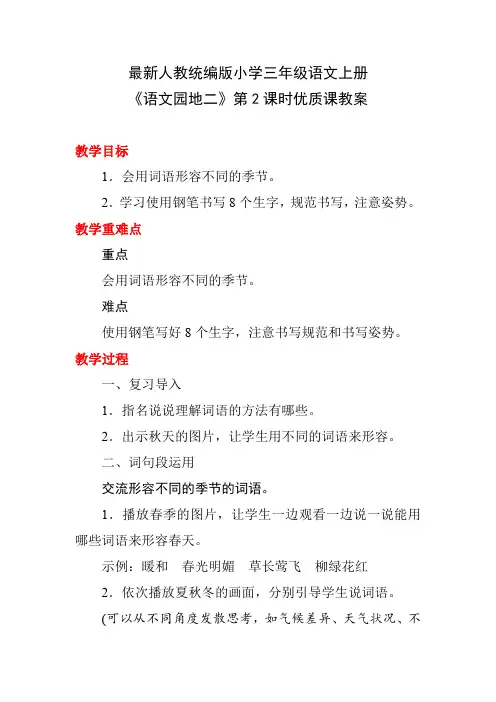 最新人教统编版小学三年级语文上册
《语文园地二》第 2 课时优质课教案

教学目标

1．会用词语形容不同的季节。

2．学习使用钢笔书写 8 个生字，规范书写，注意姿势。

教学重难点

重点

会用词语形容不同的季节。

难点

使用钢笔写好 8 个生字，注意书写规范和书写姿势。

教学过程

一、复习导入

1．指名说说理解词语的方法有哪些。

2．出示秋天的图片，让学生用不同的词语来形容。

二、词句段运用

交流形容不同的季节的词语。

1．播放春季的图片，让学生一边观看一边说一说能用哪些词语来形容春天。

示例：暖和　春光明媚　草长莺飞　柳绿花红

2．依次播放夏秋冬的画面，分别引导学生说词语。

(可以从不同角度发散思考，如气候差异、天气状况、不